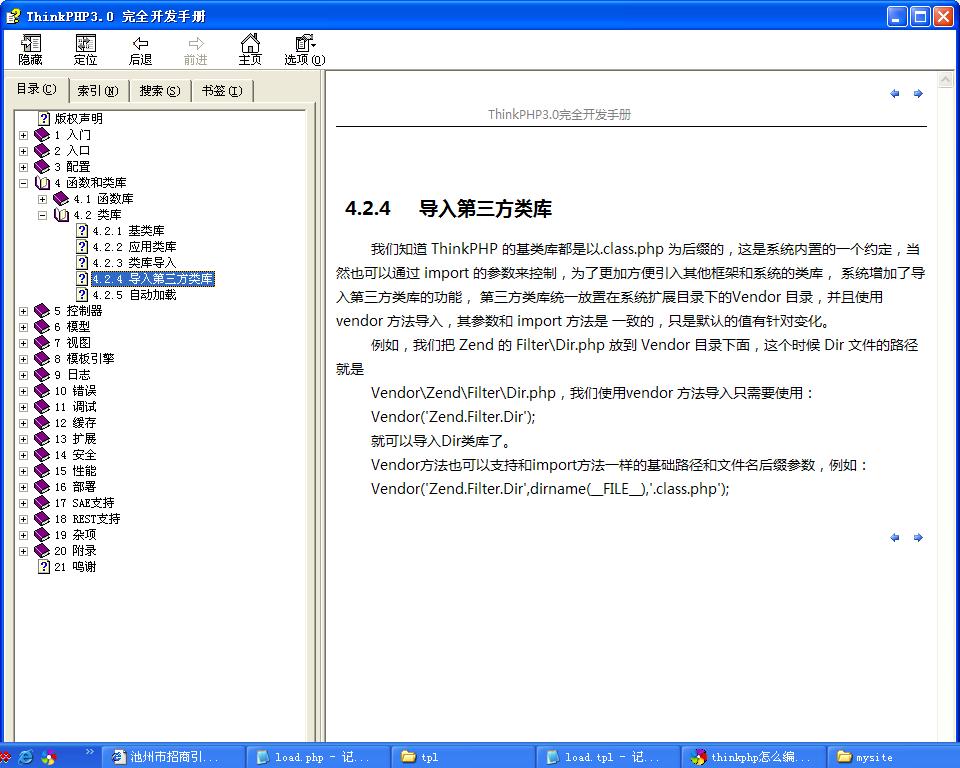 ThinkPHP3.0 完全开发手册

隐藏 定位 后退 前进 主页 选项(O)

目录(C) 索引(N) 搜索(S) 书签(I)

版权声明
1 入门
2 入口
3 配置
4 函数和类库
4.1 函数库
4.2 类库
4.2.1 基类库
4.2.2 应用类库
4.2.3 类库导入
4.2.4 导入第三方类库
4.2.5 自动加载
5 控制器
6 模型
7 视图
8 模板引擎
9 日志
10 错误
11 调试
12 缓存
13 扩展
14 安全
15 性能
16 部署
17 SAE支持
18 REST支持
19 杂项
20 附录
21 鸣谢

ThinkPHP3.0完全开发手册

4.2.4 导入第三方类库

我们知道 ThinkPHP 的基类库都是以.class.php 为后缀的，这是系统内置的一个约定，当然也可以通过 import 的参数来控制，为了更加方便引入其他框架和系统的类库， 系统增加了导入第三方类库的功能， 第三方类库统一放置在系统扩展目录下的Vendor 目录，并且使用 vendor 方法导入，其参数和 import 方法是 一致的，只是默认的值有针对变化。

例如，我们把 Zend 的 Filter\Dir.php 放到 Vendor 目录下面，这个时候 Dir 文件的路径就是

Vendor\Zend\Filter\Dir.php，我们使用vendor 方法导入只需要使用：

Vendor('Zend.Filter.Dir');

就可以导入Dir类库了。

Vendor方法也可以支持和import方法一样的基础路径和文件名后缀参数，例如：

Vendor('Zend.Filter.Dir',dirname(__FILE__),'.class.php');

池州市招商引... load.php - 记... tpl load.tpl - 记... thinkphp怎么编... mysite